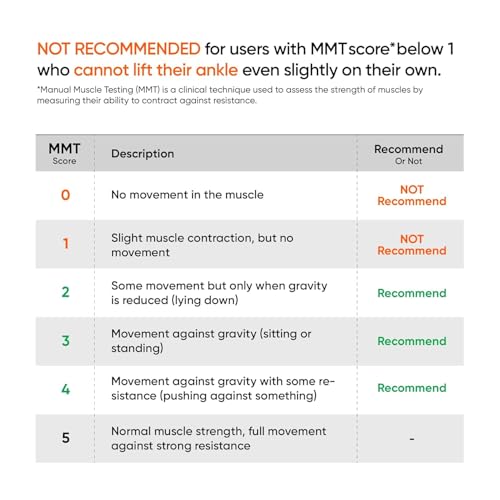 NOT RECOMMENDED for users with MMT score* below 1 who cannot lift their ankle even slightly on their own.

*Manual Muscle Testing (MMT) is a clinical technique used to assess the strength of muscles by measuring their ability to contract against resistance.

| MMT Score | Description | Recommend Or Not |
|---|---|---|
| 0 | No movement in the muscle | NOT Recommend |
| 1 | Slight muscle contraction, but no movement | NOT Recommend |
| 2 | Some movement but only when gravity is reduced (lying down) | Recommend |
| 3 | Movement against gravity (sitting or standing) | Recommend |
| 4 | Movement against gravity with some resistance (pushing against something) | Recommend |
| 5 | Normal muscle strength, full movement against strong resistance | - |